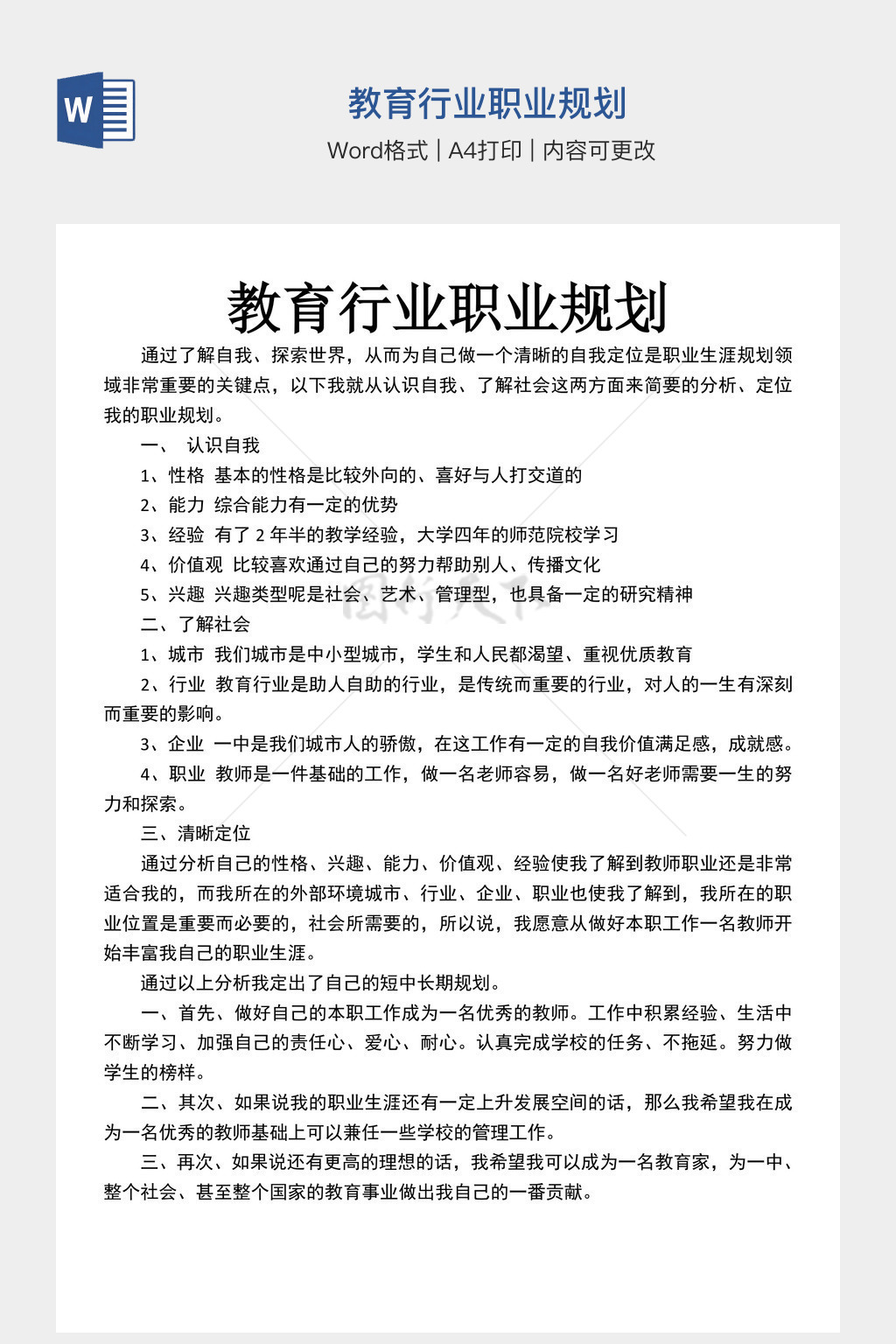 W

教育行业职业规划

Word格式 | A4打印 | 内容可更改

教育行业职业规划

通过了解自我、探索世界，从而为自己做一个清晰的自我定位是职业生涯规划领域非常重要的关键点，以下我就从认识自我、了解社会这两方面来简要的分析、定位我的职业规划。

一、 认识自我

1、性格 基本的性格是比较外向的、喜好与人打交道的

2、能力 综合能力有一定的优势

3、经验 有了2年半的教学经验，大学四年的师范院校学习

4、价值观 比较喜欢通过自己的努力帮助别人、传播文化

5、兴趣 兴趣类型呢是社会、艺术、管理型，也具备一定的研究精神

二、了解社会

1、城市 我们城市是中小型城市，学生和人民都渴望、重视优质教育

2、行业 教育行业是助人自助的行业，是传统而重要的行业，对人的一生有深刻而重要的影响。

3、企业 一中是我们城市人的骄傲，在这工作有一定的自我价值满足感，成就感。

4、职业 教师是一件基础的工作，做一名老师容易，做一名好老师需要一生的努力和探索。

三、清晰定位

通过分析自己的性格、兴趣、能力、价值观、经验使我了解到教师职业还是非常适合我的，而我所在的外部环境城市、行业、企业、职业也使我了解到，我所在的职业位置是重要而必要的，社会所需要的，所以说，我愿意从做好本职工作一名教师开始丰富我自己的职业生涯。

通过以上分析我定出了自己的短中长期规划。

一、首先、做好自己的本职工作成为一名优秀的教师。工作中积累经验、生活中不断学习、加强自己的责任心、爱心、耐心。认真完成学校的任务、不拖延。努力做学生的榜样。

二、其次、如果说我的职业生涯还有一定上升发展空间的话，那么我希望我在成为一名优秀的教师基础上可以兼任一些学校的管理工作。

三、再次、如果说还有更高的理想的话，我希望我可以成为一名教育家，为一中、整个社会、甚至整个国家的教育事业做出我自己的一番贡献。